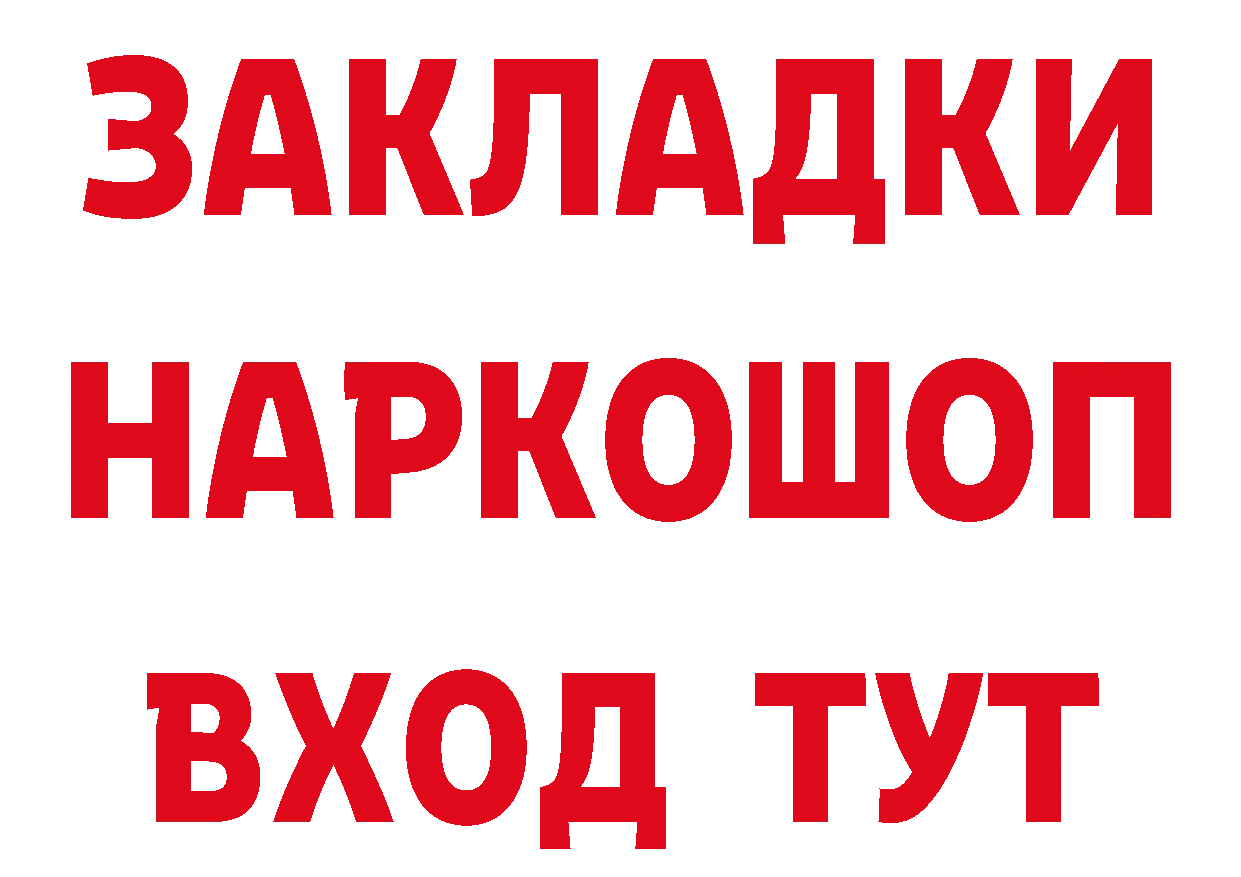 ЗАКЛАДКИ
НАРКОШОП
ВХОД ТУТ